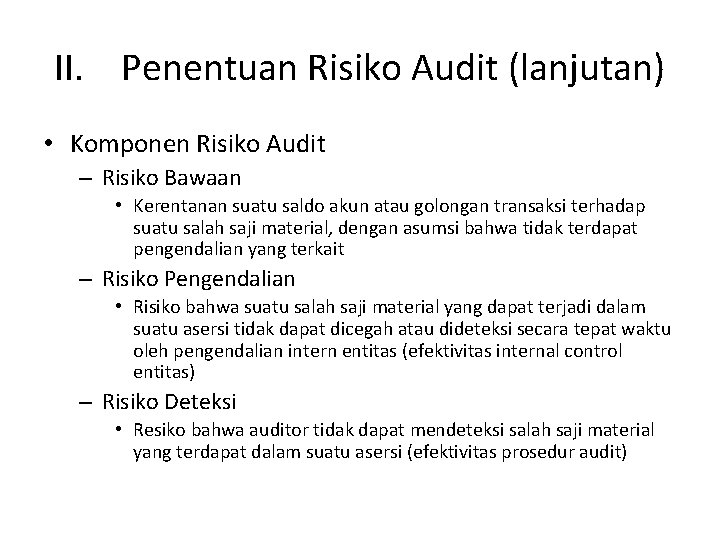 II. Penentuan Risiko Audit (lanjutan)

• Komponen Risiko Audit
– Risiko Bawaan
• Kerentanan suatu saldo akun atau golongan transaksi terhadap suatu salah saji material, dengan asumsi bahwa tidak terdapat pengendalian yang terkait
– Risiko Pengendalian
• Risiko bahwa suatu salah saji material yang dapat terjadi dalam suatu asersi tidak dapat dicegah atau dideteksi secara tepat waktu oleh pengendalian intern entitas (efektivitas internal control entitas)
– Risiko Deteksi
• Resiko bahwa auditor tidak dapat mendeteksi salah saji material yang terdapat dalam suatu asersi (efektivitas prosedur audit)